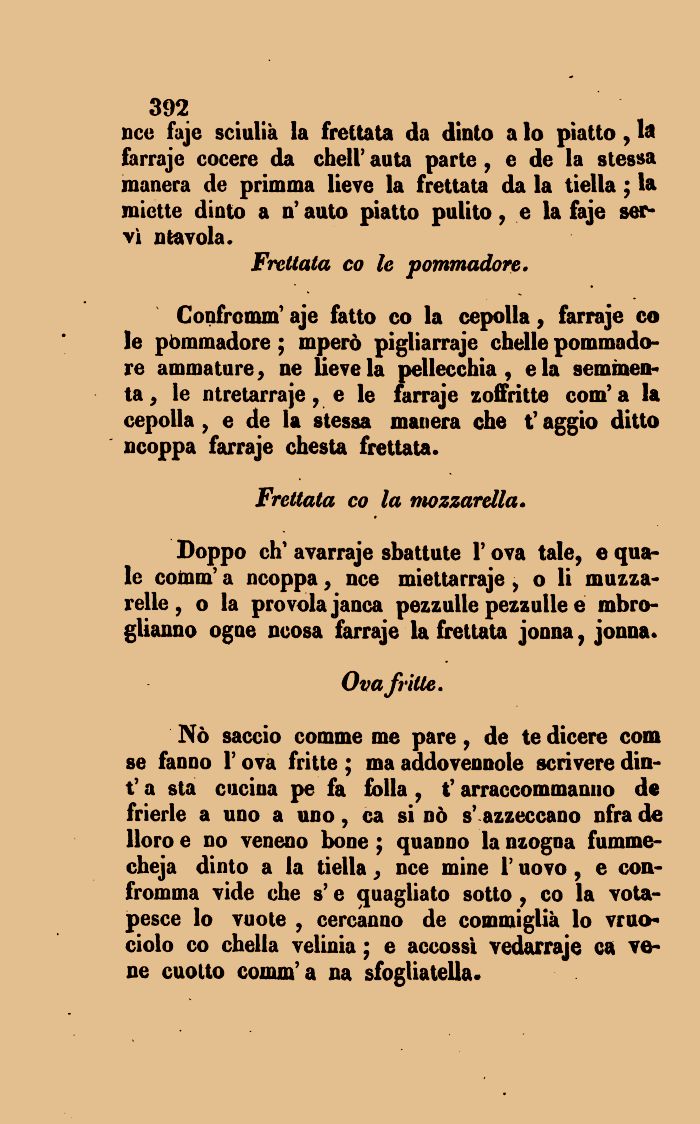 392
nce faje sciulià la frettata da dinto a lo piatto, la farraje cocere da chell' auta parte, e de la stessa manera de primma lieve la frettata da la tiella; la miette dinto a n' auto piatto pulito, e la faje servì ntavola.

Frettata co le pommadore.

Confromm' aje fatto co la cepolla, farraje co le pommadore; mperò pigliarraje chelle pommadore ammature, ne lieve la pellecchia, e la semmenta, le ntretarraje, e le farraje zoffritte com' a la cepolla, e de la stessa manera che t' aggio ditto ncoppa farraje chesta frettata.

Frettata co la mozzarella.

Doppo ch' avarraje sbattute l' ova tale, e quale comm' a ncoppa, nce miettarraje, o li muzzarelle, o la provola janca pezzulle pezzulle e mbroglianno ogne ncosa farraje la frettata jonna, jonna.

Ova fritte.

Nò saccio comme me pare, de te dicere com se fanno l' ova fritte; ma addovennole scrivere dint' a sta cucina pe fa folla, t' arraccommanno de frierle a uno a uno, ca si nò s' azzeccano nfra de lloro e no veneno bone; quanno la nzogna fummecheja dinto a la tiella, nce mine l' uovo, e confromma vide che s' e quagliato sotto, co la votapesce lo vuote, cercanno de commiglià lo vruociolo co chella velinia; e accossì vedarraje ca vene cuotto comm' a na sfogliatella.